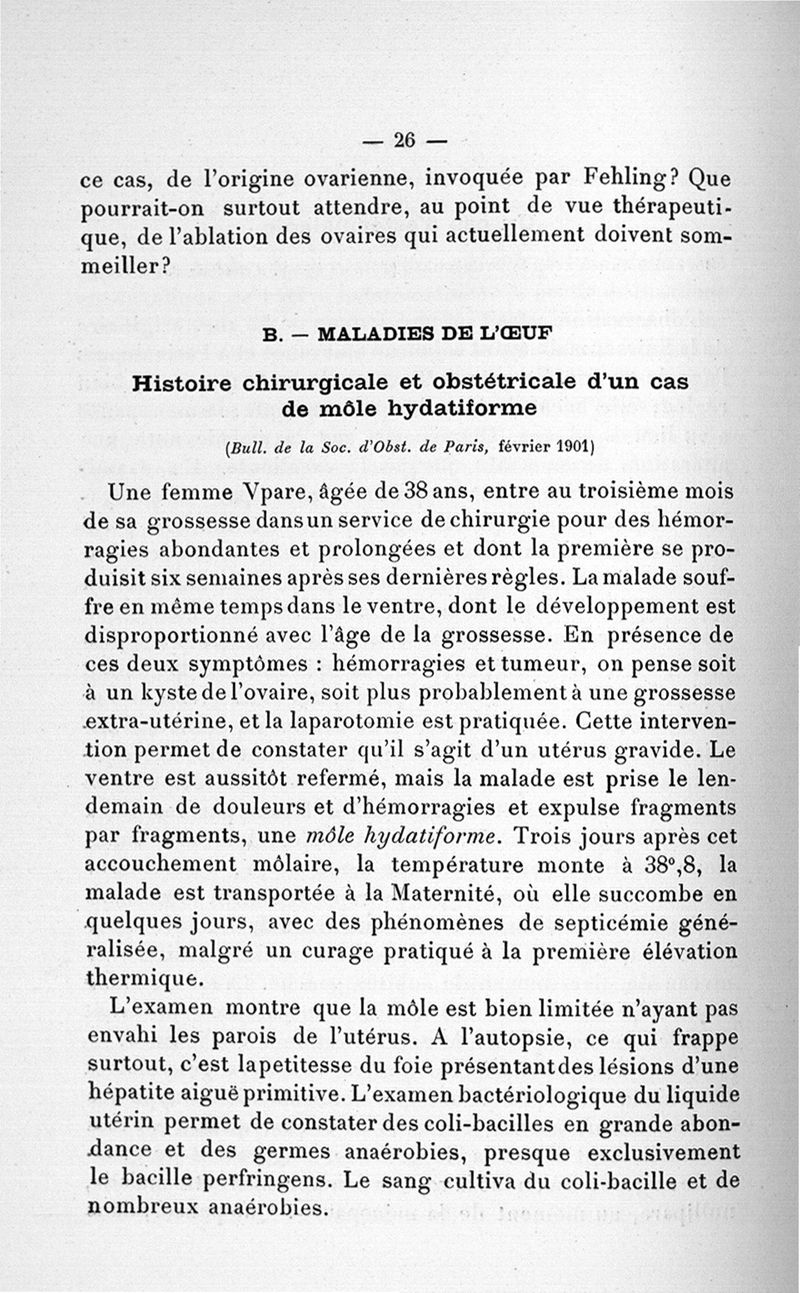 — 26 —

ce cas, de l'origine ovarienne, invoquée par Fehling? Que pourrait-on surtout attendre, au point de vue thérapeutique, de l'ablation des ovaires qui actuellement doivent sommeiller?

B. — MALADIES DE L'ŒUF

Histoire chirurgicale et obstétricale d'un cas de môle hydatiforme

(Bull. de la Soc. d'Obst. de Paris, février 1901)

Une femme Vpare, âgée de 38 ans, entre au troisième mois de sa grossesse dans un service de chirurgie pour des hémorragies abondantes et prolongées et dont la première se produisit six semaines après ses dernières règles. La malade souffre en même temps dans le ventre, dont le développement est disproportionné avec l'âge de la grossesse. En présence de ces deux symptômes : hémorragies et tumeur, on pense soit à un kyste de l'ovaire, soit plus probablement à une grossesse extra-utérine, et la laparotomie est pratiquée. Cette intervention permet de constater qu'il s'agit d'un utérus gravide. Le ventre est aussitôt refermé, mais la malade est prise le lendemain de douleurs et d'hémorragies et expulse fragments par fragments, une môle hydatiforme. Trois jours après cet accouchement môlaire, la température monte à 38°,8, la malade est transportée à la Maternité, où elle succombe en quelques jours, avec des phénomènes de septicémie généralisée, malgré un curage pratiqué à la première élévation thermique.

L'examen montre que la môle est bien limitée n'ayant pas envahi les parois de l'utérus. A l'autopsie, ce qui frappe surtout, c'est la petitesse du foie présentant des lésions d'une hépatite aiguë primitive. L'examen bactériologique du liquide utérin permet de constater des coli-bacilles en grande abondance et des germes anaérobies, presque exclusivement le bacille perfringens. Le sang cultiva du coli-bacille et de nombreux anaérobies.